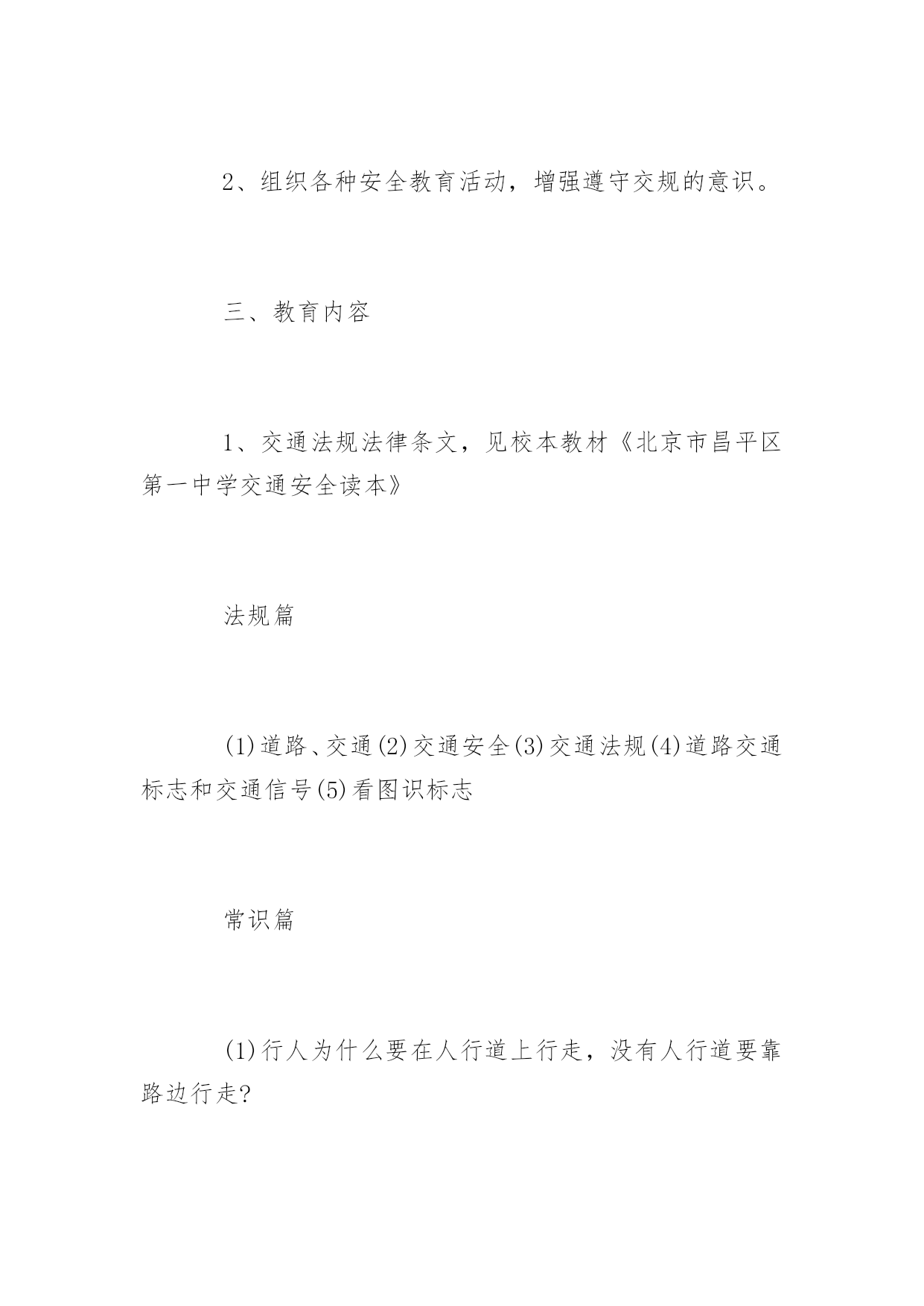 2、组织各种安全教育活动，增强遵守交规的意识。

三、教育内容

1、交通法规法律条文，见校本教材《北京市昌平区第一中学交通安全读本》

法规篇

(1)道路、交通(2)交通安全(3)交通法规(4)道路交通标志和交通信号(5)看图识标志

常识篇

(1)行人为什么要在人行道上行走，没有人行道要靠路边行走?